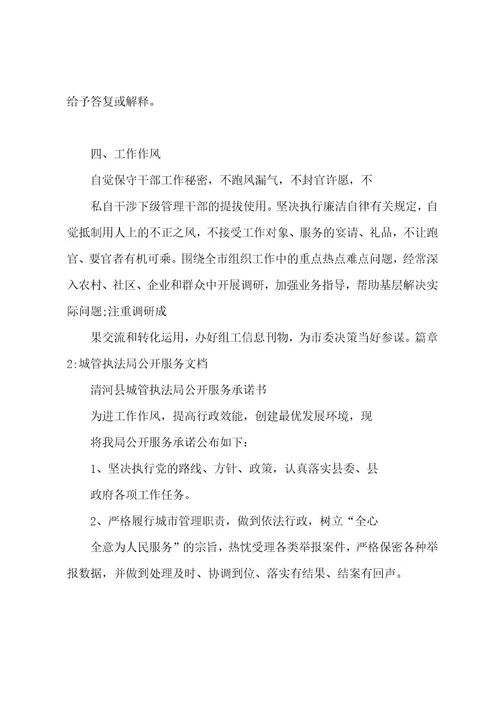 给予答复或解释。

四、工作作风

自觉保守干部工作秘密，不跑风漏气，不封官许愿，不

私自干涉下级管理干部的提拔使用。坚决执行廉洁自律有关规定，自觉抵制用人上的不正之风，不接受工作对象、服务的宴请、礼品，不让跑官、要官者有机可乘。围绕全市组织工作中的重点热点难点问题，经常深入农村、社区、企业和群众中开展调研，加强业务指导，帮助基层解决实际问题;注重调研成

果交流和转化运用，办好组工信息刊物，为市委决策当好参谋。篇章2:城管执法局公开服务文档

清河县城管执法局公开服务承诺书

为进工作作风，提高行政效能，创建最优发展环境，现

将我局公开服务承诺公布如下:

1、坚决执行党的路线、方针、政策，认真落实县委、县

政府各项工作任务。

2、严格履行城市管理职责，做到依法行政，树立“全心

全意为人民服务”的宗旨，热忱受理各类举报案件，严格保密各种举报数据，并做到处理及时、协调到位、落实有结果、结案有回声。